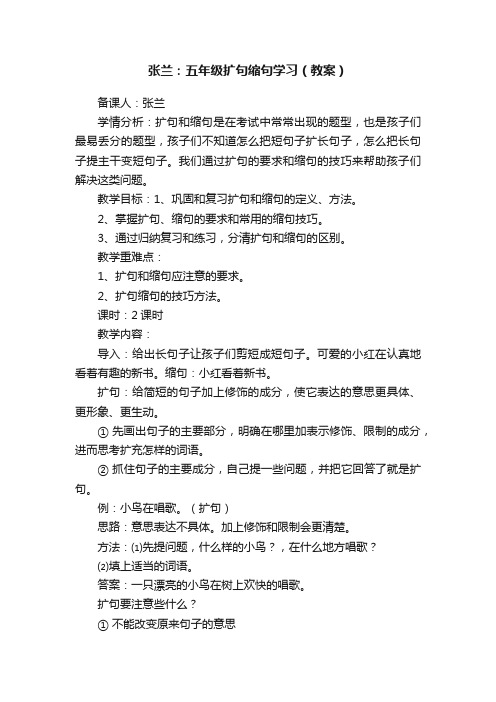 张兰：五年级扩句缩句学习（教案）

备课人：张兰

学情分析：扩句和缩句是在考试中常常出现的题型，也是孩子们最易丢分的题型，孩子们不知道怎么把短句子扩长句子，怎么把长句子提主干变短句子。我们通过扩句的要求和缩句的技巧来帮助孩子们解决这类问题。

教学目标：1、巩固和复习扩句和缩句的定义、方法。

2、掌握扩句、缩句的要求和常用的缩句技巧。

3、通过归纳复习和练习，分清扩句和缩句的区别。

教学重难点：

1、扩句和缩句应注意的要求。

2、扩句缩句的技巧方法。

课时：2 课时

教学内容：

导入：给出长句子让孩子们剪短成短句子。可爱的小红在认真地看着有趣的新书。缩句：小红看着新书。

扩句：给简短的句子加上修饰的成分，使它表达的意思更具体、更形象、更生动。

① 先画出句子的主要部分，明确在哪里加表示修饰、限制的成分，进而思考扩充怎样的词语。

② 抓住句子的主要成分，自己提一些问题，并把它回答了就是扩句。

例：小鸟在唱歌。（扩句）

思路：意思表达不具体。加上修饰和限制会更清楚。

方法：⑴先提问题，什么样的小鸟？，在什么地方唱歌？

⑵填上适当的词语。

答案：一只漂亮的小鸟在树上欢快的唱歌。

扩句要注意些什么？

① 不能改变原来句子的意思